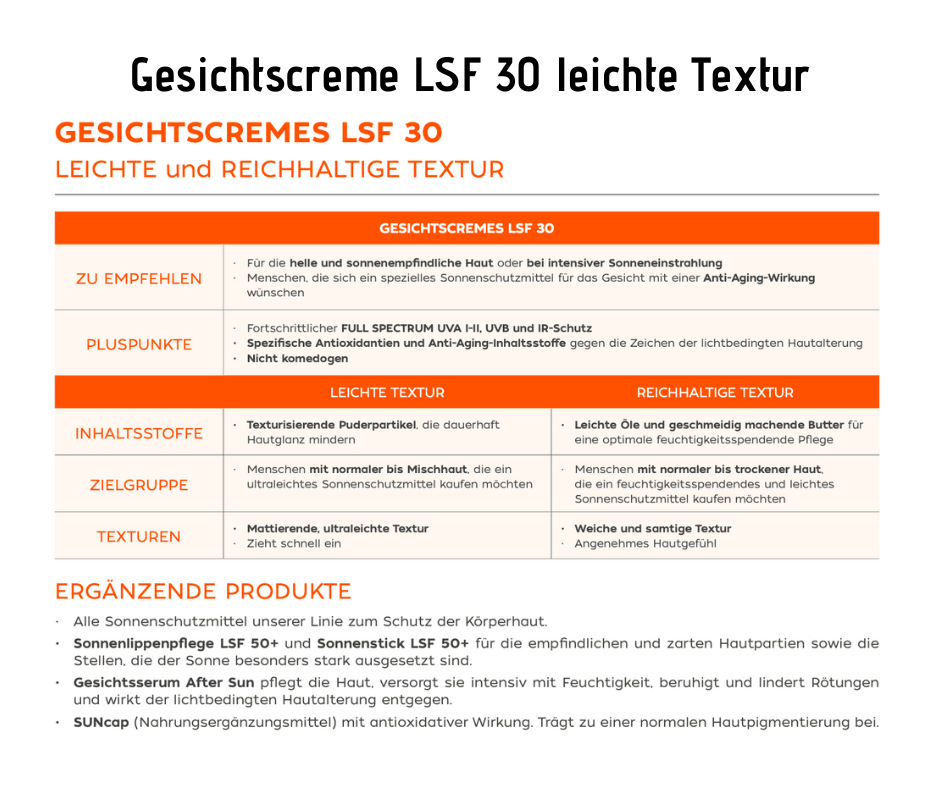 Gesichtscreme LSF 30 leichte Textur

GESICHTSCREMES LSF 30
LEICHTE und REICHHALTIGE TEXTUR

| GESICHTSCREMES LSF 30 | | |
|---|---|---|
| ZU EMPFEHLEN | • Für die helle und sonnenempfindliche Haut oder bei intensiver Sonneneinstrahlung • Menschen, die sich ein spezielles Sonnenschutzmittel für das Gesicht mit einer Anti-Aging-Wirkung wünschen | |
| PLUSPUNKTE | • Fortschrittlicher FULL SPECTRUM UVA I-II, UVB und IR-Schutz • Spezifische Antioxidantien und Anti-Aging-Inhaltsstoffe gegen die Zeichen der lichtbedingten Hautalterung • Nicht komedogen | |
| | LEICHTE TEXTUR | REICHHALTIGE TEXTUR |
| INHALTSSTOFFE | • Texturisierende Puderpartikel, die dauerhaft Hautglanz mindern | • Leichte Öle und geschmeidig machende Butter für eine optimale feuchtigkeitsspendende Pflege |
| ZIELGRUPPE | • Menschen mit normaler bis Mischhaut, die ein ultraleichtes Sonnenschutzmittel kaufen möchten | • Menschen mit normaler bis trockener Haut, die ein feuchtigkeitsspendendes und leichtes Sonnenschutzmittel kaufen möchten |
| TEXTUREN | • Mattierende, ultraleichte Textur • Zieht schnell ein | • Weiche und samtige Textur • Angenehmes Hautgefühl |

ERGÄNZENDE PRODUKTE

• Alle Sonnenschutzmittel unserer Linie zum Schutz der Körperhaut.
• Sonnenlippenpflege LSF 50+ und Sonnenstick LSF 50+ für die empfindlichen und zarten Hautpartien sowie die Stellen, die der Sonne besonders stark ausgesetzt sind.
• Gesichtsserum After Sun pflegt die Haut, versorgt sie intensiv mit Feuchtigkeit, beruhigt und lindert Rötungen und wirkt der lichtbedingten Hautalterung entgegen.
• SUNcap (Nahrungsergänzungsmittel) mit antioxidativer Wirkung. Trägt zu einer normalen Hautpigmentierung bei.